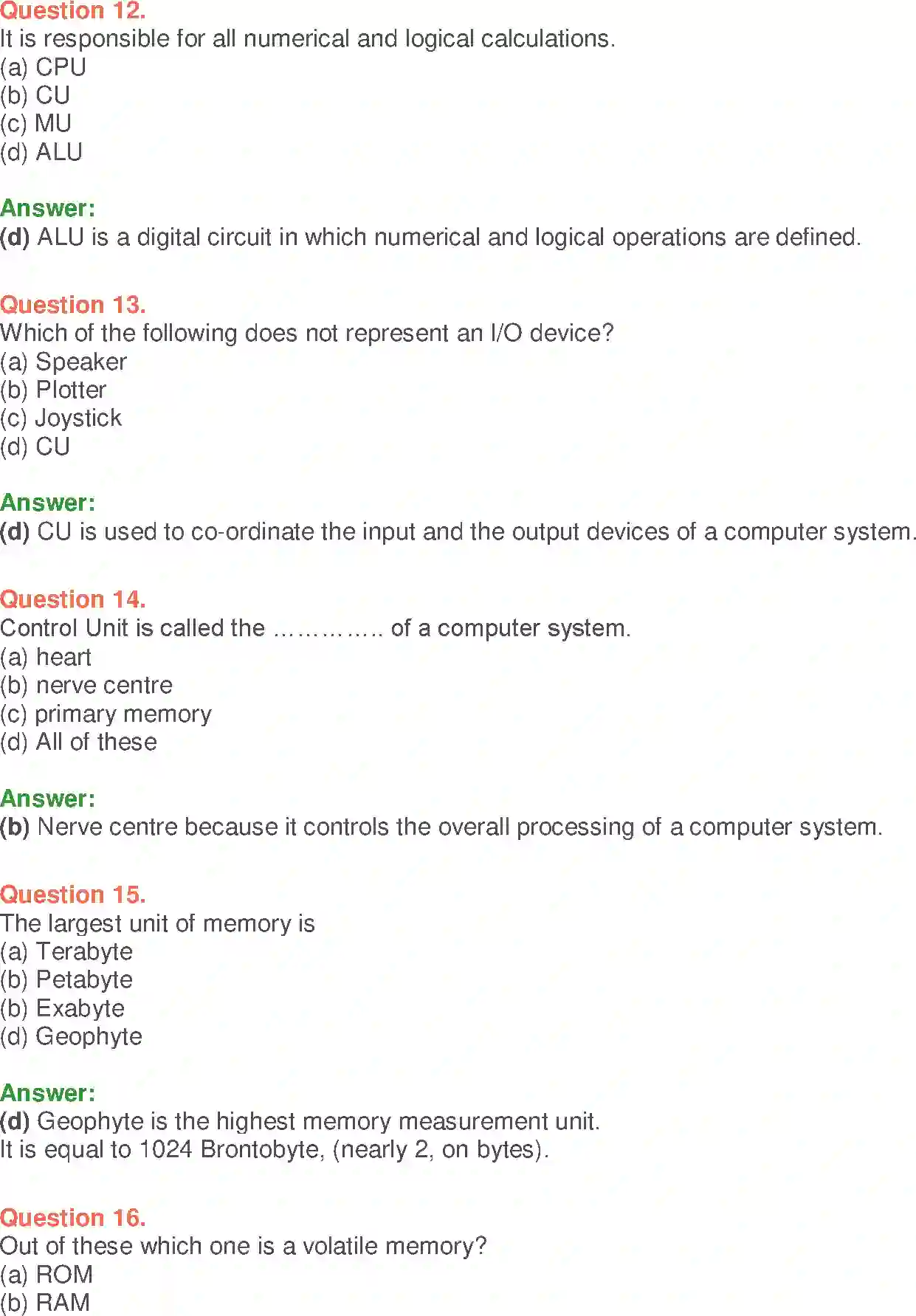 Question 12.
It is responsible for all numerical and logical calculations.
(a) CPU
(b) CU
(c) MU
(d) ALU

Answer:
(d) ALU is a digital circuit in which numerical and logical operations are defined.

Question 13.
Which of the following does not represent an I/O device?
(a) Speaker
(b) Plotter
(c) Joystick
(d) CU

Answer:
(d) CU is used to co-ordinate the input and the output devices of a computer system.

Question 14.
Control Unit is called the ………….. of a computer system.
(a) heart
(b) nerve centre
(c) primary memory
(d) All of these

Answer:
(b) Nerve centre because it controls the overall processing of a computer system.

Question 15.
The largest unit of memory is
(a) Terabyte
(b) Petabyte
(b) Exabyte
(d) Geophyte

Answer:
(d) Geophyte is the highest memory measurement unit.
It is equal to 1024 Brontobyte, (nearly 2, on bytes).

Question 16.
Out of these which one is a volatile memory?
(a) ROM
(b) RAM